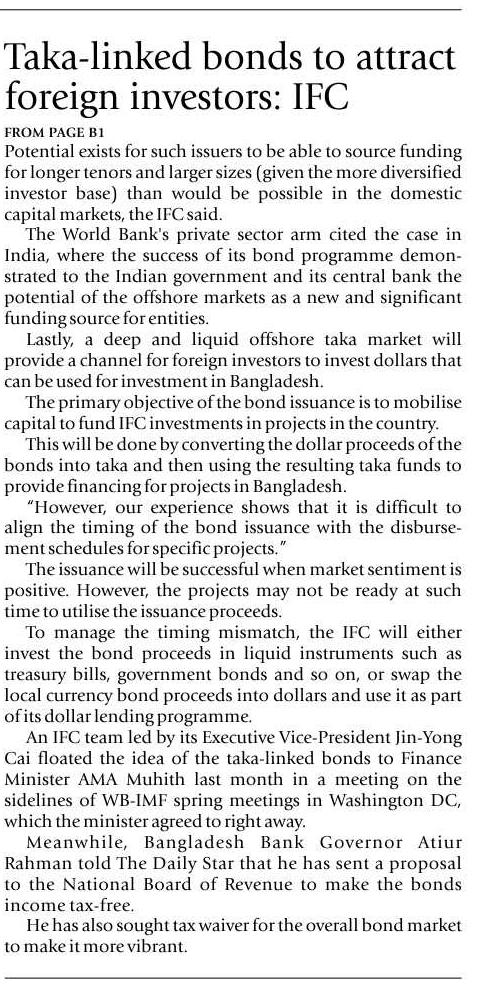 Taka-linked bonds to attract foreign investors: IFC

FROM PAGE B1

Potential exists for such issuers to be able to source funding for longer tenors and larger sizes (given the more diversified investor base) than would be possible in the domestic capital markets, the IFC said.

The World Bank's private sector arm cited the case in India, where the success of its bond programme demonstrated to the Indian government and its central bank the potential of the offshore markets as a new and significant funding source for entities.

Lastly, a deep and liquid offshore taka market will provide a channel for foreign investors to invest dollars that can be used for investment in Bangladesh.

The primary objective of the bond issuance is to mobilise capital to fund IFC investments in projects in the country.

This will be done by converting the dollar proceeds of the bonds into taka and then using the resulting taka funds to provide financing for projects in Bangladesh.

"However, our experience shows that it is difficult to align the timing of the bond issuance with the disbursement schedules for specific projects."

The issuance will be successful when market sentiment is positive. However, the projects may not be ready at such time to utilise the issuance proceeds.

To manage the timing mismatch, the IFC will either invest the bond proceeds in liquid instruments such as treasury bills, government bonds and so on, or swap the local currency bond proceeds into dollars and use it as part of its dollar lending programme.

An IFC team led by its Executive Vice-President Jin-Yong Cai floated the idea of the taka-linked bonds to Finance Minister AMA Muhith last month in a meeting on the sidelines of WB-IMF spring meetings in Washington DC, which the minister agreed to right away.

Meanwhile, Bangladesh Bank Governor Atiur Rahman told The Daily Star that he has sent a proposal to the National Board of Revenue to make the bonds income tax-free.

He has also sought tax waiver for the overall bond market to make it more vibrant.